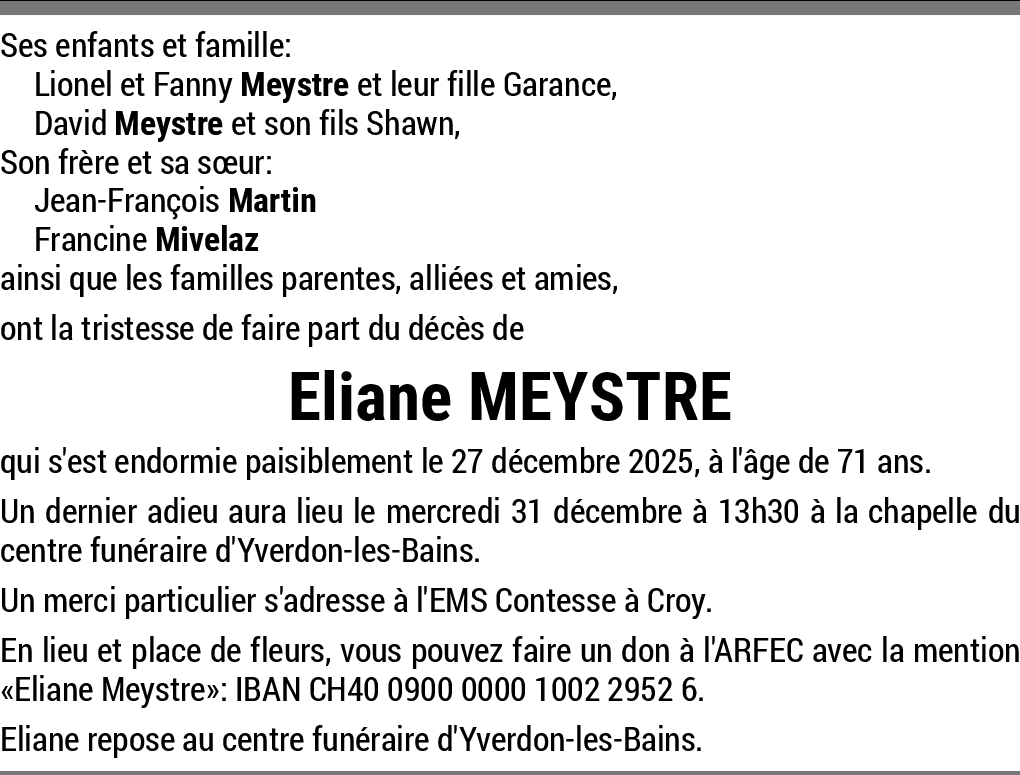 Ses enfants et famille:
Lionel et Fanny Meystre et leur fille Garance,
David Meystre et son fils Shawn,
Son frère et sa sœur:
Jean-François Martin
Francine Mivelaz
ainsi que les familles parentes, alliées et amies,

ont la tristesse de faire part du décès de

Eliane MEYSTRE

qui s'est endormie paisiblement le 27 décembre 2025, à l'âge de 71 ans.

Un dernier adieu aura lieu le mercredi 31 décembre à 13h30 à la chapelle du centre funéraire d'Yverdon-les-Bains.

Un merci particulier s'adresse à l'EMS Contesse à Croy.

En lieu et place de fleurs, vous pouvez faire un don à l'ARFEC avec la mention «Eliane Meystre»: IBAN CH40 0900 0000 1002 2952 6.

Eliane repose au centre funéraire d'Yverdon-les-Bains.